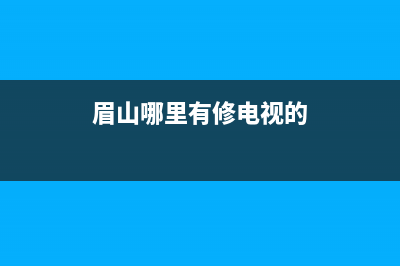 眉山哪里有修电视的